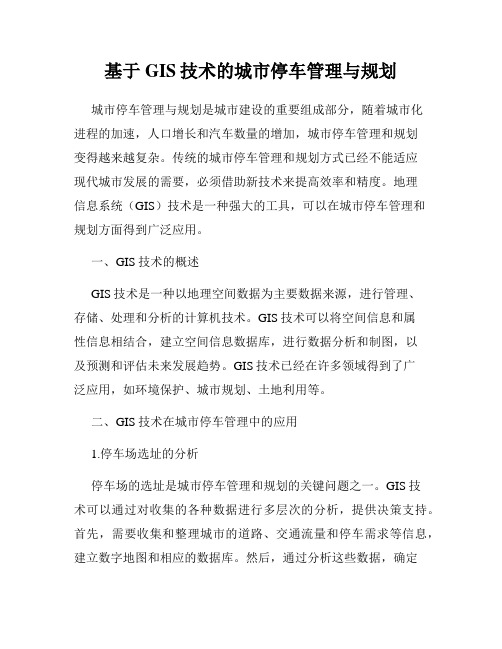 基于 GIS 技术的城市停车管理与规划

城市停车管理与规划是城市建设的重要组成部分，随着城市化进程的加速，人口增长和汽车数量的增加，城市停车管理和规划变得越来越复杂。传统的城市停车管理和规划方式已经不能适应现代城市发展的需要，必须借助新技术来提高效率和精度。地理信息系统（GIS）技术是一种强大的工具，可以在城市停车管理和规划方面得到广泛应用。

一、GIS 技术的概述

GIS 技术是一种以地理空间数据为主要数据来源，进行管理、存储、处理和分析的计算机技术。GIS 技术可以将空间信息和属性信息相结合，建立空间信息数据库，进行数据分析和制图，以及预测和评估未来发展趋势。GIS 技术已经在许多领域得到了广泛应用，如环境保护、城市规划、土地利用等。

二、GIS 技术在城市停车管理中的应用

1.停车场选址的分析

停车场的选址是城市停车管理和规划的关键问题之一。GIS 技术可以通过对收集的各种数据进行多层次的分析，提供决策支持。首先，需要收集和整理城市的道路、交通流量和停车需求等信息，建立数字地图和相应的数据库。然后，通过分析这些数据，确定